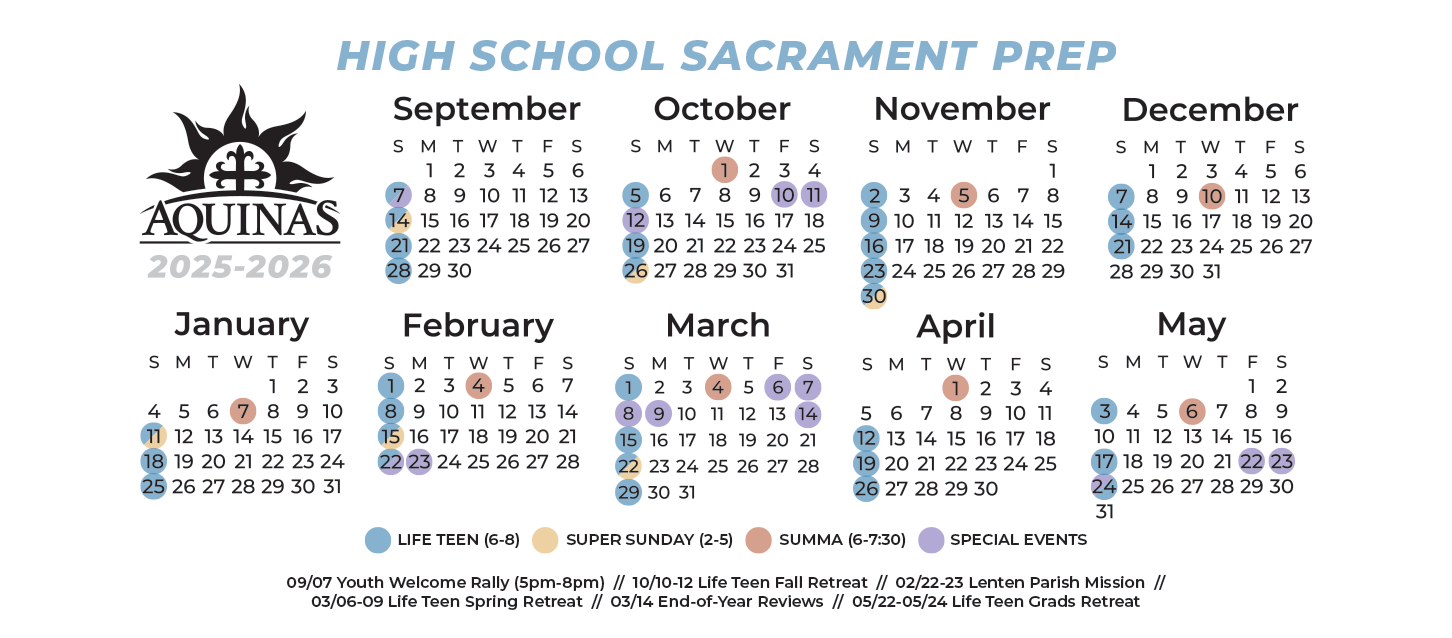 HIGH SCHOOL SACRAMENT PREP

AQUINAS
2025-2026

September
| S | M | T | W | T | F | S |
|---|---|---|---|---|---|---|
| | 1 | 2 | 3 | 4 | 5 | 6 |
| 7 | 8 | 9 | 10 | 11 | 12 | 13 |
| 14 | 15 | 16 | 17 | 18 | 19 | 20 |
| 21 | 22 | 23 | 24 | 25 | 26 | 27 |
| 28 | 29 | 30 | | | | |

October
| S | M | T | W | T | F | S |
|---|---|---|---|---|---|---|
| | | | 1 | 2 | 3 | 4 |
| 5 | 6 | 7 | 8 | 9 | 10 | 11 |
| 12 | 13 | 14 | 15 | 16 | 17 | 18 |
| 19 | 20 | 21 | 22 | 23 | 24 | 25 |
| 26 | 27 | 28 | 29 | 30 | 31 | |

November
| S | M | T | W | T | F | S |
|---|---|---|---|---|---|---|
| | | | | | | 1 |
| 2 | 3 | 4 | 5 | 6 | 7 | 8 |
| 9 | 10 | 11 | 12 | 13 | 14 | 15 |
| 16 | 17 | 18 | 19 | 20 | 21 | 22 |
| 23 | 24 | 25 | 26 | 27 | 28 | 29 |
| 30 | | | | | | |

December
| S | M | T | W | T | F | S |
|---|---|---|---|---|---|---|
| | 1 | 2 | 3 | 4 | 5 | 6 |
| 7 | 8 | 9 | 10 | 11 | 12 | 13 |
| 14 | 15 | 16 | 17 | 18 | 19 | 20 |
| 21 | 22 | 23 | 24 | 25 | 26 | 27 |
| 28 | 29 | 30 | 31 | | | |

January
| S | M | T | W | T | F | S |
|---|---|---|---|---|---|---|
| | | | | 1 | 2 | 3 |
| 4 | 5 | 6 | 7 | 8 | 9 | 10 |
| 11 | 12 | 13 | 14 | 15 | 16 | 17 |
| 18 | 19 | 20 | 21 | 22 | 23 | 24 |
| 25 | 26 | 27 | 28 | 29 | 30 | 31 |

February
| S | M | T | W | T | F | S |
|---|---|---|---|---|---|---|
| 1 | 2 | 3 | 4 | 5 | 6 | 7 |
| 8 | 9 | 10 | 11 | 12 | 13 | 14 |
| 15 | 16 | 17 | 18 | 19 | 20 | 21 |
| 22 | 23 | 24 | 25 | 26 | 27 | 28 |

March
| S | M | T | W | T | F | S |
|---|---|---|---|---|---|---|
| 1 | 2 | 3 | 4 | 5 | 6 | 7 |
| 8 | 9 | 10 | 11 | 12 | 13 | 14 |
| 15 | 16 | 17 | 18 | 19 | 20 | 21 |
| 22 | 23 | 24 | 25 | 26 | 27 | 28 |
| 29 | 30 | 31 | | | | |

April
| S | M | T | W | T | F | S |
|---|---|---|---|---|---|---|
| | | | 1 | 2 | 3 | 4 |
| 5 | 6 | 7 | 8 | 9 | 10 | 11 |
| 12 | 13 | 14 | 15 | 16 | 17 | 18 |
| 19 | 20 | 21 | 22 | 23 | 24 | 25 |
| 26 | 27 | 28 | 29 | 30 | | |

May
| S | M | T | W | T | F | S |
|---|---|---|---|---|---|---|
| | | | | | 1 | 2 |
| 3 | 4 | 5 | 6 | 7 | 8 | 9 |
| 10 | 11 | 12 | 13 | 14 | 15 | 16 |
| 17 | 18 | 19 | 20 | 21 | 22 | 23 |
| 24 | 25 | 26 | 27 | 28 | 29 | 30 |
| 31 | | | | | | |

LIFE TEEN (6-8)  SUPER SUNDAY (2-5)  SUMMA (6-7:30)  SPECIAL EVENTS

09/07 Youth Welcome Rally (5pm-8pm) // 10/10-12 Life Teen Fall Retreat // 02/22-23 Lenten Parish Mission // 03/06-09 Life Teen Spring Retreat // 03/14 End-of-Year Reviews // 05/22-05/24 Life Teen Grads Retreat